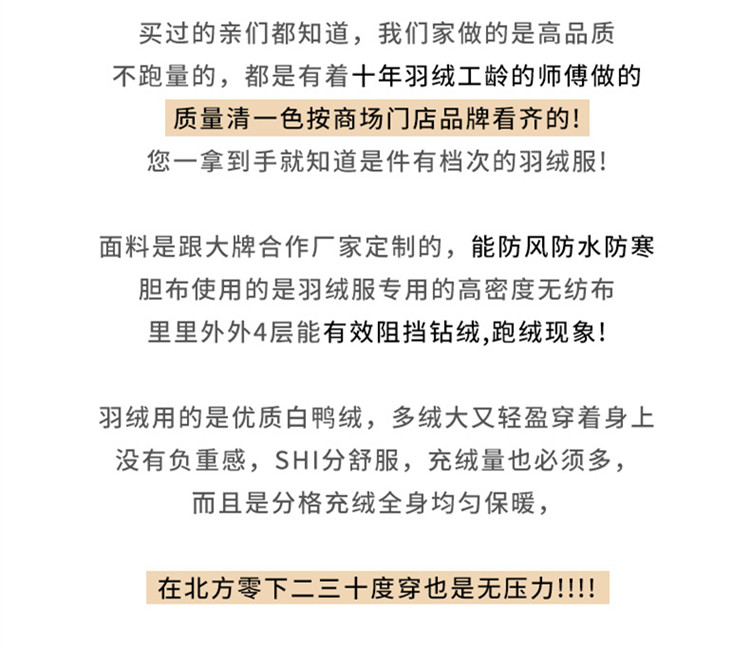 买过的亲们都知道，我们家做的是高品质
不跑量的，都是有着十年羽绒工龄的师傅做的
质量清一色按商场门店品牌看齐的！
您一拿到手就知道是件有档次的羽绒服！

面料是跟大牌合作厂家定制的，能防风防水防寒
胆布使用的是羽绒服专用的高密度无纺布
里里外外4层能有效阻挡钻绒,跑绒现象！

羽绒用的是优质白鸭绒，多绒大又轻盈穿着身上
没有负重感，SHI分舒服，充绒量也必须多，
而且是分格充绒全身均匀保暖，

在北方零下二三十度穿也是无压力!!!!